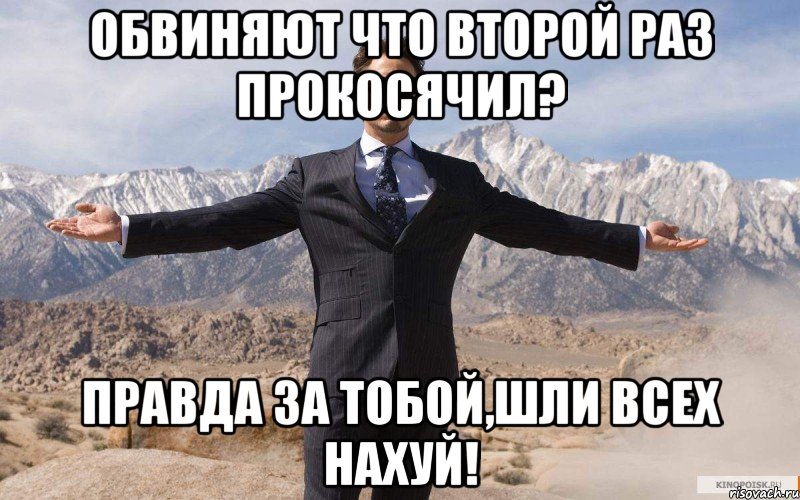 ОБВИНЯЮТ ЧТО ВТОРОЙ РАЗ ПРОКОСЯЧИЛ?

ПРАВДА ЗА ТОБОЙ,ШЛИ ВСЕХ НАХУЙ!

KINOPOISK.RU
risovach.ru